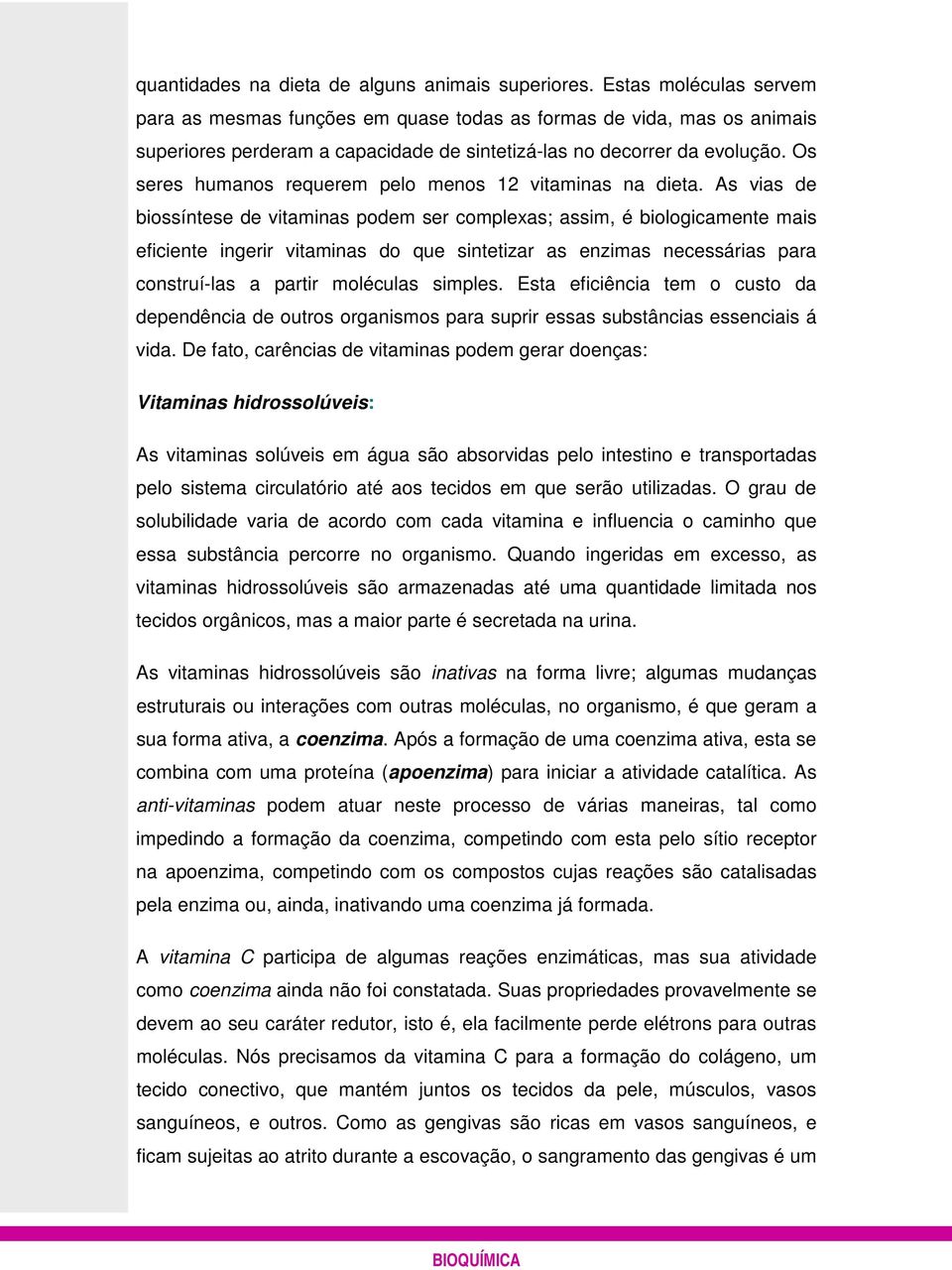 quantidades na dieta de alguns animais superiores. Estas moléculas servem para as mesmas funções em quase todas as formas de vida, mas os animais superiores perderam a capacidade de sintetizá-las no decorrer da evolução. Os seres humanos requerem pelo menos 12 vitaminas na dieta. As vias de biossíntese de vitaminas podem ser complexas; assim, é biologicamente mais eficiente ingerir vitaminas do que sintetizar as enzimas necessárias para construí-las a partir moléculas simples. Esta eficiência tem o custo da dependência de outros organismos para suprir essas substâncias essenciais á vida. De fato, carências de vitaminas podem gerar doenças:

Vitaminas hidrossolúveis:

As vitaminas solúveis em água são absorvidas pelo intestino e transportadas pelo sistema circulatório até aos tecidos em que serão utilizadas. O grau de solubilidade varia de acordo com cada vitamina e influencia o caminho que essa substância percorre no organismo. Quando ingeridas em excesso, as vitaminas hidrossolúveis são armazenadas até uma quantidade limitada nos tecidos orgânicos, mas a maior parte é secretada na urina.

As vitaminas hidrossolúveis são inativas na forma livre; algumas mudanças estruturais ou interações com outras moléculas, no organismo, é que geram a sua forma ativa, a coenzima. Após a formação de uma coenzima ativa, esta se combina com uma proteína (apoenzima) para iniciar a atividade catalítica. As anti-vitaminas podem atuar neste processo de várias maneiras, tal como impedindo a formação da coenzima, competindo com esta pelo sítio receptor na apoenzima, competindo com os compostos cujas reações são catalisadas pela enzima ou, ainda, inativando uma coenzima já formada.

A vitamina C participa de algumas reações enzimáticas, mas sua atividade como coenzima ainda não foi constatada. Suas propriedades provavelmente se devem ao seu caráter redutor, isto é, ela facilmente perde elétrons para outras moléculas. Nós precisamos da vitamina C para a formação do colágeno, um tecido conectivo, que mantém juntos os tecidos da pele, músculos, vasos sanguíneos, e outros. Como as gengivas são ricas em vasos sanguíneos, e ficam sujeitas ao atrito durante a escovação, o sangramento das gengivas é um

BIOQUÍMICA